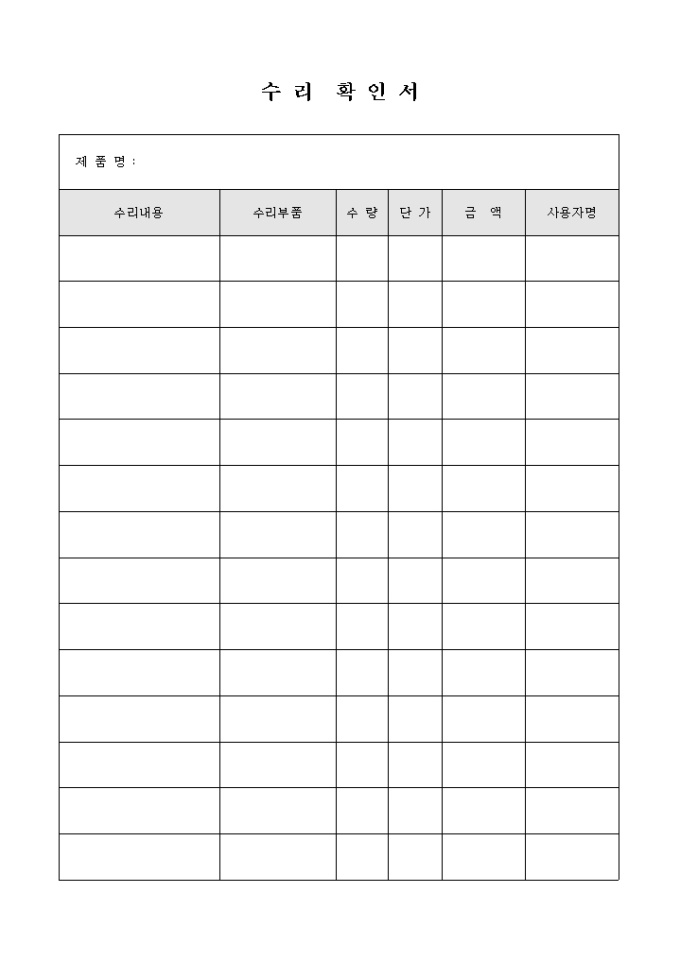 수 리 확 인 서

제 품 명 :

| 수리내용 | 수리부품 | 수 량 | 단 가 | 금 액 | 사용자명 |
|---|---|---|---|---|---|
| | | | | | |
| | | | | | |
| | | | | | |
| | | | | | |
| | | | | | |
| | | | | | |
| | | | | | |
| | | | | | |
| | | | | | |
| | | | | | |
| | | | | | |
| | | | | | |
| | | | | | |
| | | | | | |